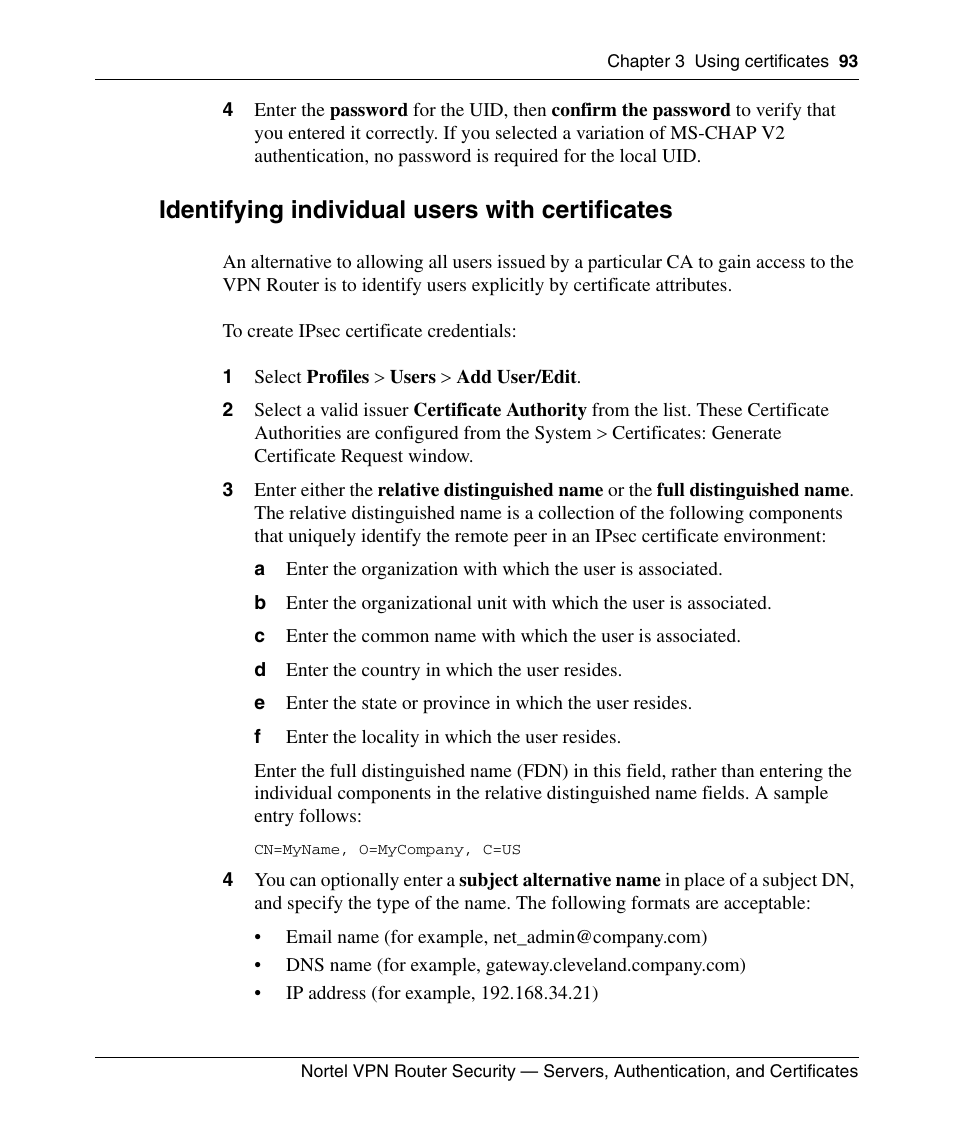 Chapter 3 Using certificates 93

4 Enter the password for the UID, then confirm the password to verify that you entered it correctly. If you selected a variation of MS-CHAP V2 authentication, no password is required for the local UID.

Identifying individual users with certificates

An alternative to allowing all users issued by a particular CA to gain access to the VPN Router is to identify users explicitly by certificate attributes.

To create IPsec certificate credentials:

1 Select Profiles > Users > Add User/Edit.

2 Select a valid issuer Certificate Authority from the list. These Certificate Authorities are configured from the System > Certificates: Generate Certificate Request window.

3 Enter either the relative distinguished name or the full distinguished name. The relative distinguished name is a collection of the following components that uniquely identify the remote peer in an IPsec certificate environment:

a Enter the organization with which the user is associated.

b Enter the organizational unit with which the user is associated.

c Enter the common name with which the user is associated.

d Enter the country in which the user resides.

e Enter the state or province in which the user resides.

f Enter the locality in which the user resides.

Enter the full distinguished name (FDN) in this field, rather than entering the individual components in the relative distinguished name fields. A sample entry follows:

CN=MyName, O=MyCompany, C=US

4 You can optionally enter a subject alternative name in place of a subject DN, and specify the type of the name. The following formats are acceptable:

• Email name (for example, net_admin@company.com)

• DNS name (for example, gateway.cleveland.company.com)

• IP address (for example, 192.168.34.21)

Nortel VPN Router Security — Servers, Authentication, and Certificates